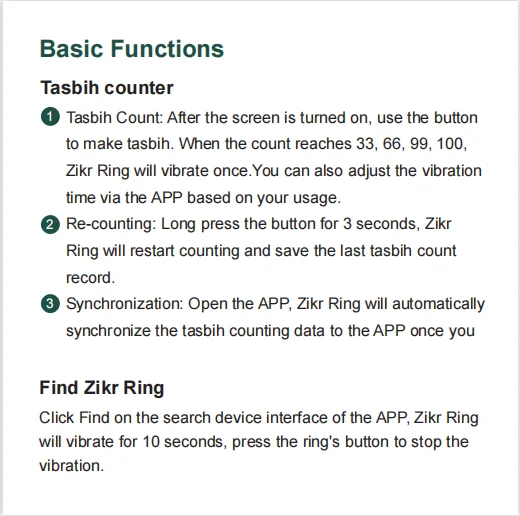 Basic Functions

Tasbih counter

1 Tasbih Count: After the screen is turned on, use the button to make tasbih. When the count reaches 33, 66, 99, 100, Zikr Ring will vibrate once.You can also adjust the vibration time via the APP based on your usage.

2 Re-counting: Long press the button for 3 seconds, Zikr Ring will restart counting and save the last tasbih count record.

3 Synchronization: Open the APP, Zikr Ring will automatically synchronize the tasbih counting data to the APP once you

Find Zikr Ring

Click Find on the search device interface of the APP, Zikr Ring will vibrate for 10 seconds, press the ring's button to stop the vibration.